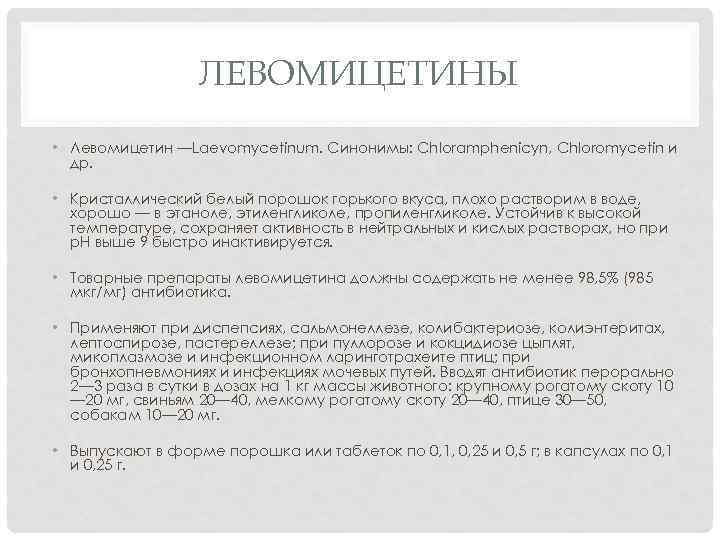 ЛЕВОМИЦЕТИНЫ

• Левомицетин —Laevomycetinum. Синонимы: Chloramphenicyn, Chloromycetin и др.

• Кристаллический белый порошок горького вкуса, плохо растворим в воде, хорошо — в этаноле, этиленгликоле, пропиленгликоле. Устойчив к высокой температуре, сохраняет активность в нейтральных и кислых растворах, но при pH выше 9 быстро инактивируется.

• Товарные препараты левомицетина должны содержать не менее 98,5% (985 мкг/мг) антибиотика.

• Применяют при диспепсиях, сальмонеллезе, колибактериозе, колиэнтеритах, лептоспирозе, пастереллезе; при пуллорозе и кокцидиозе цыплят, микоплазмозе и инфекционном ларинготрахеите птиц; при бронхопневмониях и инфекциях мочевых путей. Вводят антибиотик перорально 2—3 раза в сутки в дозах на 1 кг массы животного: крупному рогатому скоту 10—20 мг, свиньям 20—40, мелкому рогатому скоту 20—40, птице 30—50, собакам 10—20 мг.

• Выпускают в форме порошка или таблеток по 0,1, 0,25 и 0,5 г; в капсулах по 0,1 и 0,25 г.